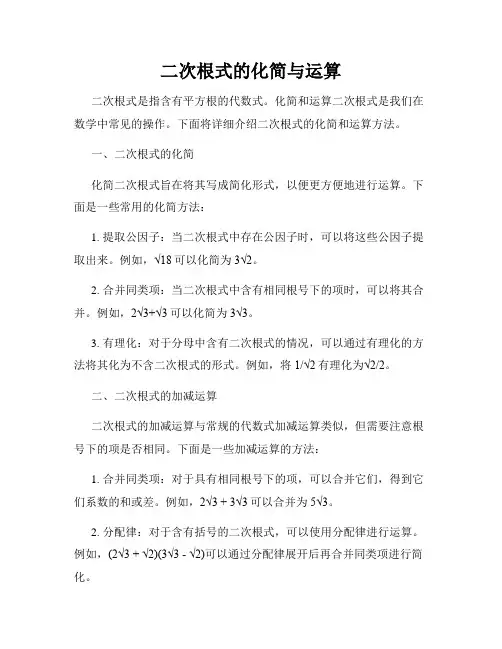 二次根式的化简与运算

二次根式是指含有平方根的代数式。化简和运算二次根式是我们在数学中常见的操作。下面将详细介绍二次根式的化简和运算方法。

一、二次根式的化简

化简二次根式旨在将其写成简化形式，以便更方便地进行运算。下面是一些常用的化简方法：

1. 提取公因子：当二次根式中存在公因子时，可以将这些公因子提取出来。例如，$\sqrt{18}$ 可以化简为 $3\sqrt{2}$。

2. 合并同类项：当二次根式中含有相同根号下的项时，可以将其合并。例如，$2\sqrt{3}+\sqrt{3}$ 可以化简为 $3\sqrt{3}$。

3. 有理化：对于分母中含有二次根式的情况，可以通过有理化的方法将其化为不含二次根式的形式。例如，将 $1/\sqrt{2}$ 有理化为$\sqrt{2}/2$。

二、二次根式的加减运算

二次根式的加减运算与常规的代数式加减运算类似，但需要注意根号下的项是否相同。下面是一些加减运算的方法：

1. 合并同类项：对于具有相同根号下的项，可以合并它们，得到它们系数的和或差。例如，$2\sqrt{3} + 3\sqrt{3}$ 可以合并为 $5\sqrt{3}$。

2. 分配律：对于含有括号的二次根式，可以使用分配律进行运算。例如，$(2\sqrt{3} + \sqrt{2})(3\sqrt{3} - \sqrt{2})$可以通过分配律展开后再合并同类项进行简化。